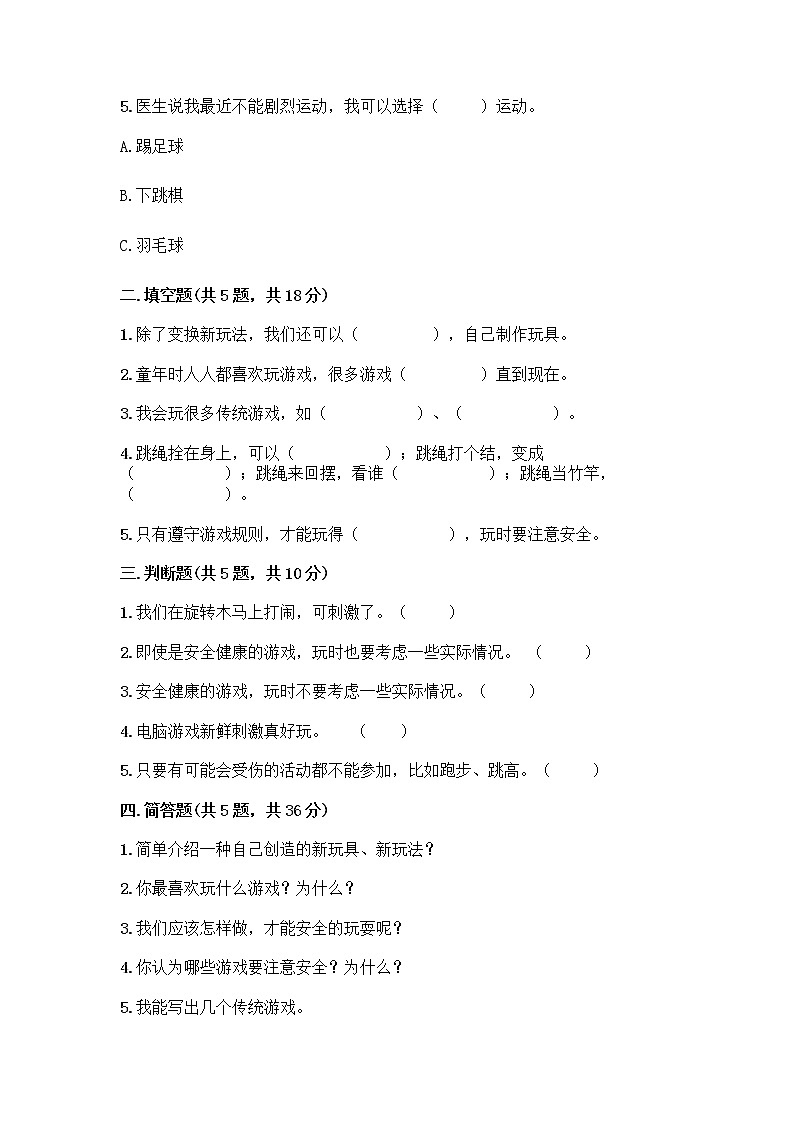 5.医生说我最近不能剧烈运动，我可以选择（　　）运动。

A.踢足球

B.下跳棋

C.羽毛球

二.填空题(共5题，共18分)

1.除了变换新玩法，我们还可以（　　　　），自己制作玩具。

2.童年时人人都喜欢玩游戏，很多游戏（　　　　）直到现在。

3.我会玩很多传统游戏，如（　　　　　）、（　　　　　）。

4.跳绳拴在身上，可以（　　　　　）；跳绳打个结，变成（　　　　　）；跳绳来回摆，看谁（　　　　　）；跳绳当竹竿，（　　　　　）。

5.只有遵守游戏规则，才能玩得（　　　　　），玩时要注意安全。

三.判断题(共5题，共10分)

1.我们在旋转木马上打闹，可刺激了。（　　）

2.即使是安全健康的游戏，玩时也要考虑一些实际情况。（　　）

3.安全健康的游戏，玩时不要考虑一些实际情况。（　　）

4.电脑游戏新鲜刺激真好玩。（　　）

5.只要有可能会受伤的活动都不能参加，比如跑步、跳高。（　　）

四.简答题(共5题，共36分)

1.简单介绍一种自己创造的新玩具、新玩法？

2.你最喜欢玩什么游戏？为什么？

3.我们应该怎样做，才能安全的玩耍呢？

4.你认为哪些游戏要注意安全？为什么？

5.我能写出几个传统游戏。